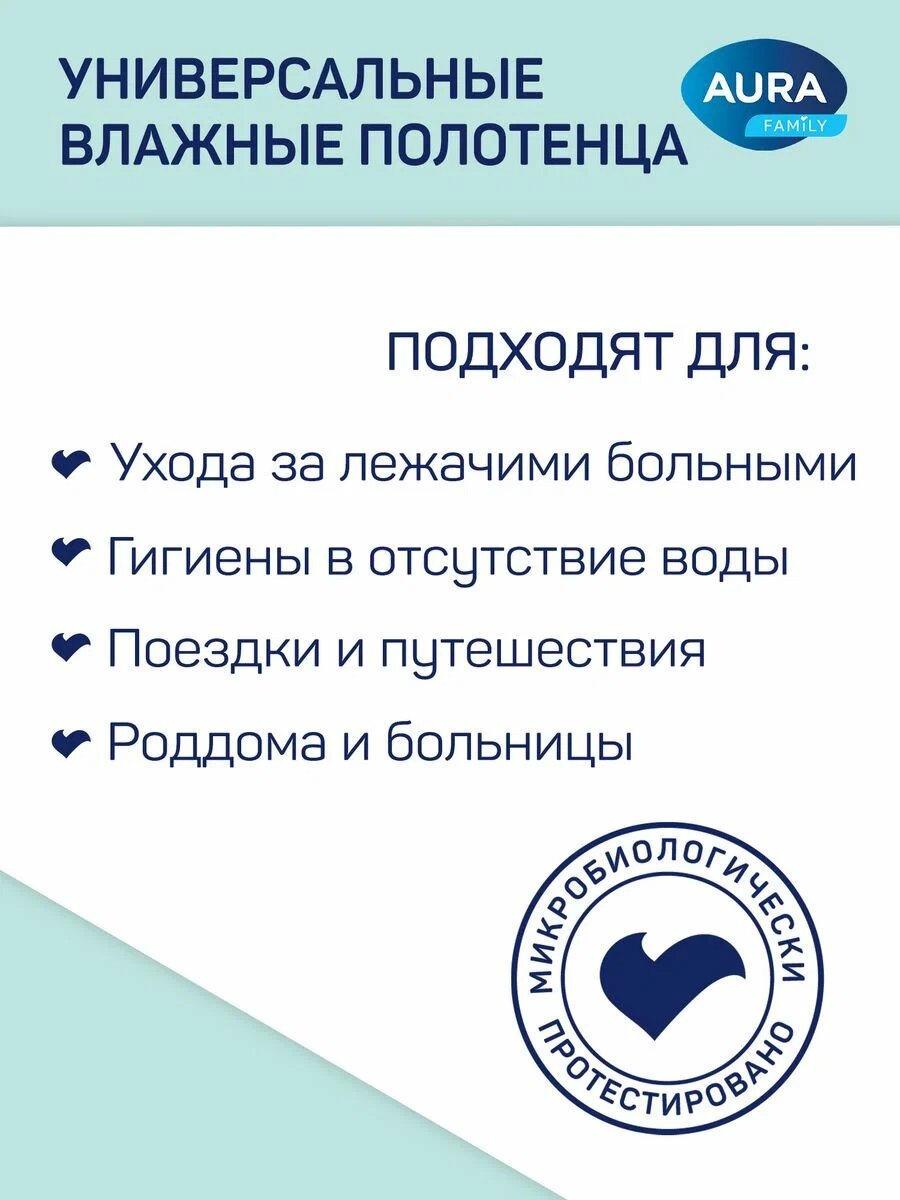 УНИВЕРСАЛЬНЫЕ ВЛАЖНЫЕ ПОЛОТЕНЦА

AURA FAMILY

ПОДХОДЯТ ДЛЯ:

Ухода за лежачими больными

Гигиены в отсутствие воды

Поездки и путешествия

Роддома и больницы

МИКРОБИОЛОГИЧЕСКИ ПРОТЕСТИРОВАНО